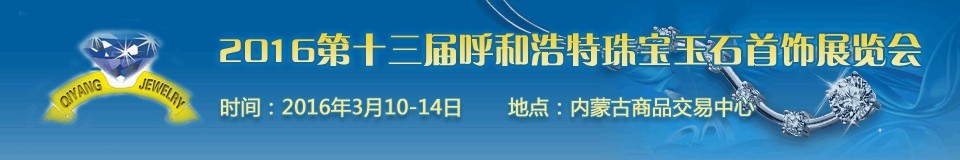 QIYANG JEWELRY

2016第十三届呼和浩特珠宝玉石首饰展览会

时间：2016年3月10-14日　　地点：内蒙古商品交易中心